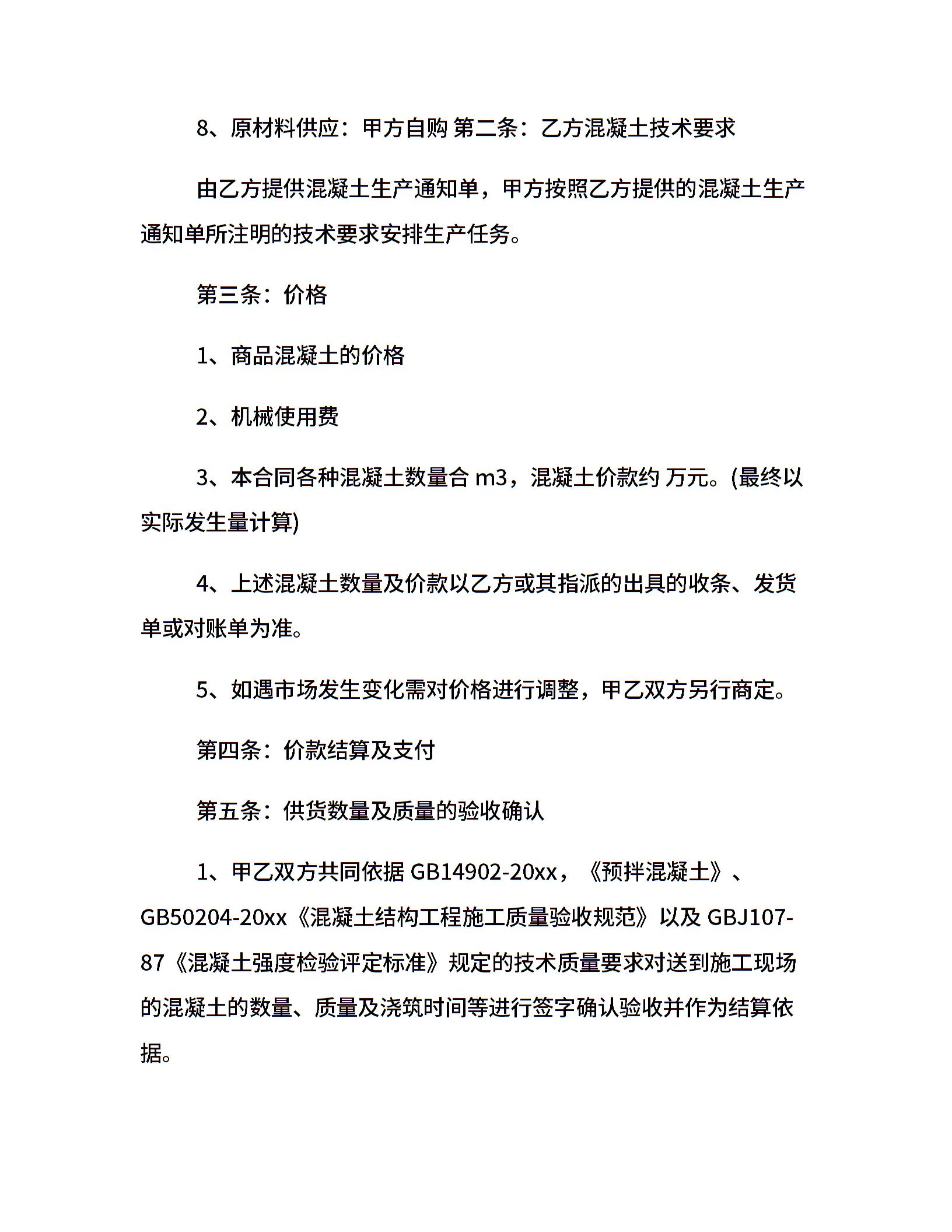 8、原材料供应：甲方自购 第二条：乙方混凝土技术要求

由乙方提供混凝土生产通知单，甲方按照乙方提供的混凝土生产通知单所注明的技术要求安排生产任务。

第三条：价格

1、商品混凝土的价格

2、机械使用费

3、本合同各种混凝土数量合 m3，混凝土价款约 万元。(最终以实际发生量计算)

4、上述混凝土数量及价款以乙方或其指派的出具的收条、发货单或对账单为准。

5、如遇市场发生变化需对价格进行调整，甲乙双方另行商定。

第四条：价款结算及支付

第五条：供货数量及质量的验收确认

1、甲乙双方共同依据 GB14902-20xx，《预拌混凝土》、GB50204-20xx《混凝土结构工程施工质量验收规范》以及 GBJ107-87《混凝土强度检验评定标准》规定的技术质量要求对送到施工现场的混凝土的数量、质量及浇筑时间等进行签字确认验收并作为结算依据。